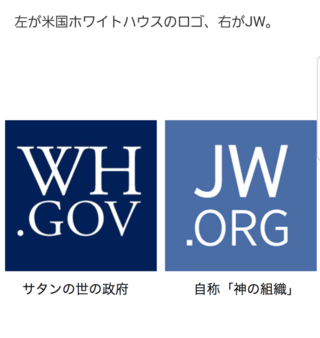 左が米国ホワイトハウスのロゴ、右がJW。

WH
.GOV

JW
.ORG

サタンの世の政府

自称「神の組織」